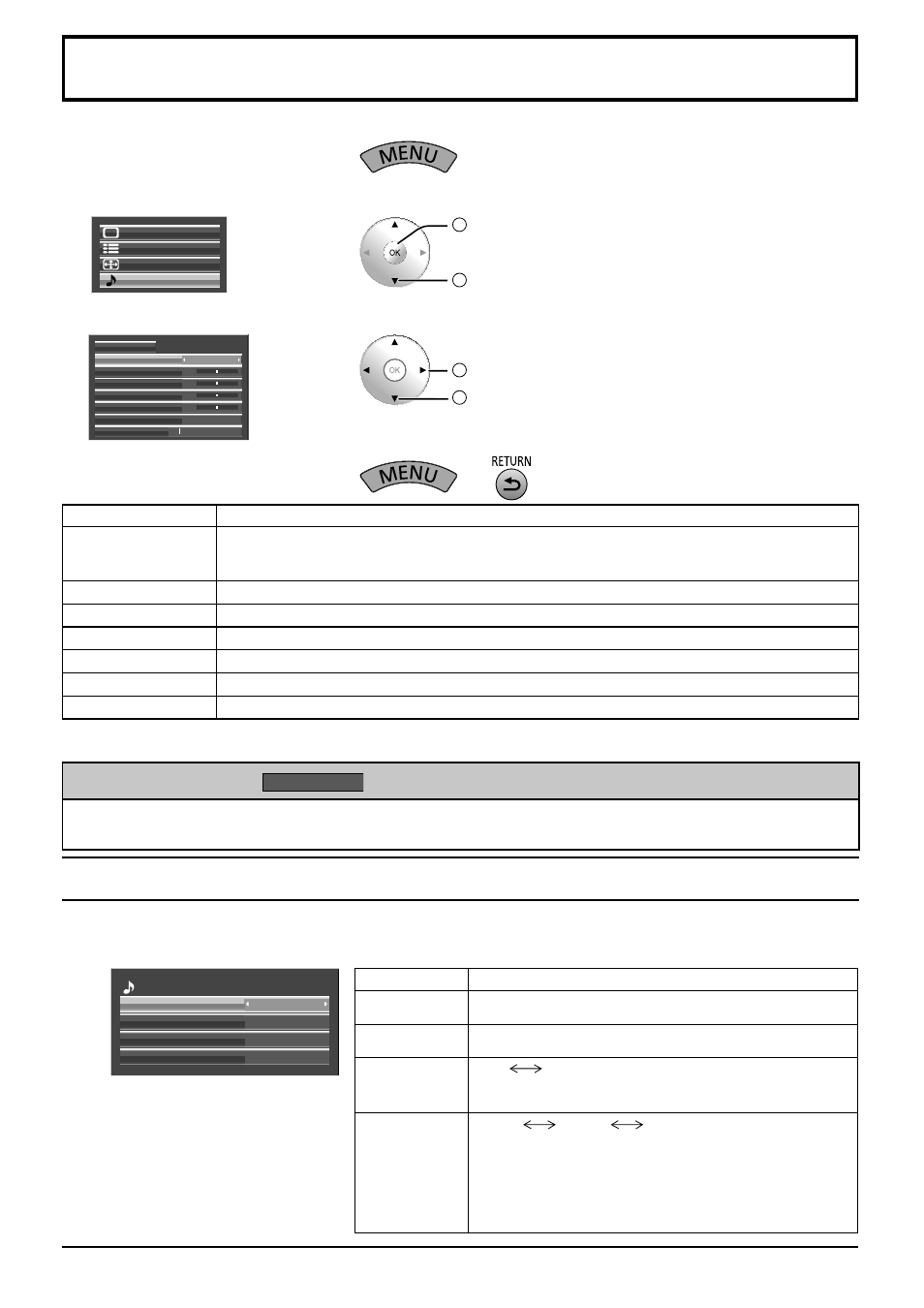 MENU

OK

OK

MENU

RETURN